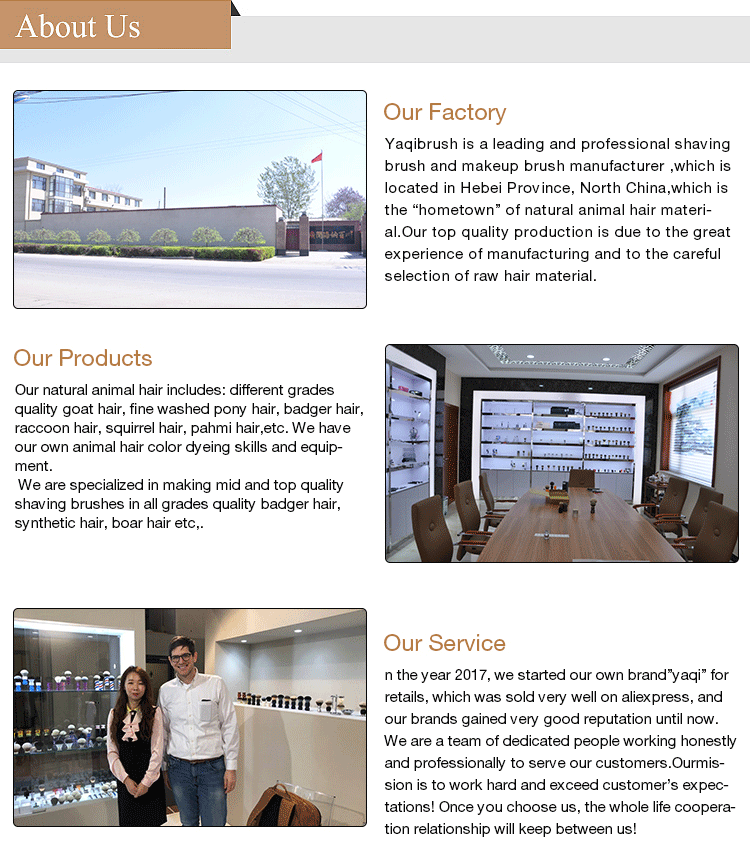 About Us

Our Factory

Yaqibrush is a leading and professional shaving brush and makeup brush manufacturer ,which is located in Hebei Province, North China,which is the “hometown” of natural animal hair material.Our top quality production is due to the great experience of manufacturing and to the careful selection of raw hair material.

Our Products

Our natural animal hair includes: different grades quality goat hair, fine washed pony hair, badger hair, raccoon hair, squirrel hair, pahmi hair,etc. We have our own animal hair color dyeing skills and equipment.
We are specialized in making mid and top quality shaving brushes in all grades quality badger hair, synthetic hair, boar hair etc,.

Our Service

n the year 2017, we started our own brand”yaqi” for retails, which was sold very well on aliexpress, and our brands gained very good reputation until now. We are a team of dedicated people working honestly and professionally to serve our customers.Ourmission is to work hard and exceed customer’s expectations! Once you choose us, the whole life cooperation relationship will keep between us!